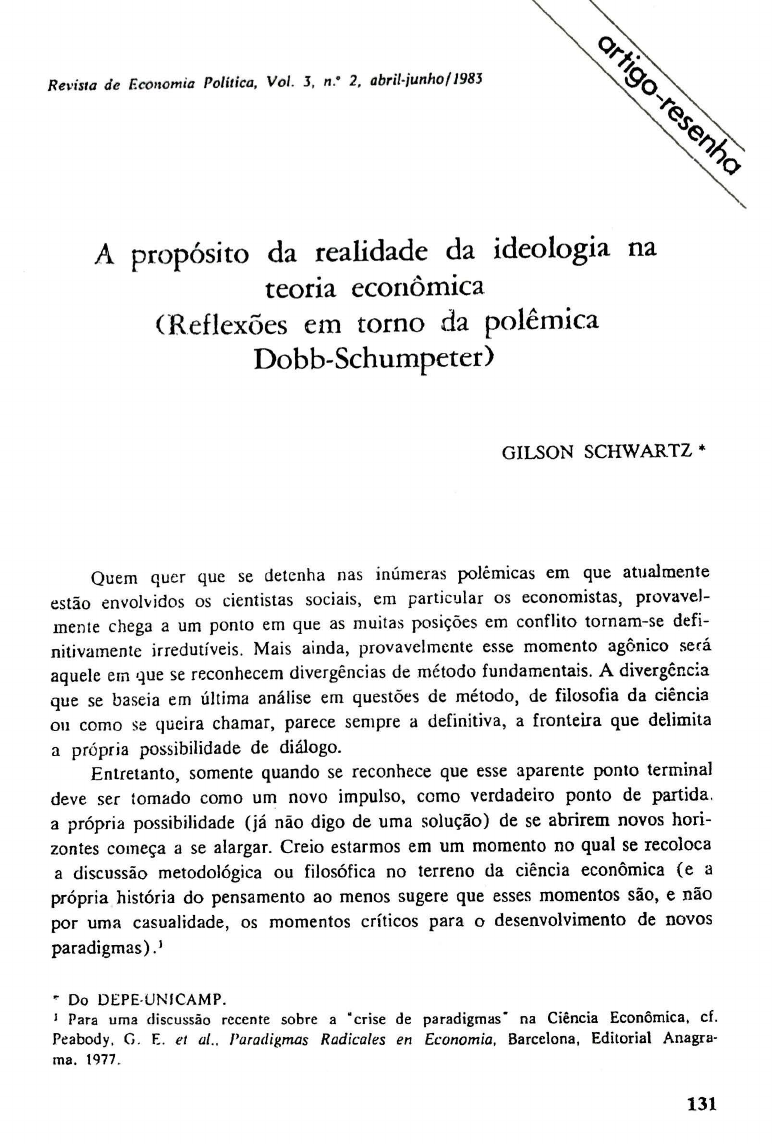 Revista de Economia Política, Vol. 3, n.° 2, abril-junho/1983

artigo-resenha

A propósito da realidade da ideologia na teoria econômica (Reflexões em torno da polêmica Dobb-Schumpeter)

GILSON SCHWARTZ *

Quem quer que se detenha nas inúmeras polêmicas em que atualmente estão envolvidos os cientistas sociais, em particular os economistas, provavelmente chega a um ponto em que as muitas posições em conflito tornam-se definitivamente irredutíveis. Mais ainda, provavelmente esse momento agônico será aquele em que se reconhecem divergências de método fundamentais. A divergência que se baseia em última análise em questões de método, de filosofia da ciência ou como se queira chamar, parece sempre a definitiva, a fronteira que delimita a própria possibilidade de diálogo.

Entretanto, somente quando se reconhece que esse aparente ponto terminal deve ser tomado como um novo impulso, como verdadeiro ponto de partida, a própria possibilidade (já não digo de uma solução) de se abrirem novos horizontes começa a se alargar. Creio estarmos em um momento no qual se recoloca a discussão metodológica ou filosófica no terreno da ciência econômica (e a própria história do pensamento ao menos sugere que esses momentos são, e não por uma casualidade, os momentos críticos para o desenvolvimento de novos paradigmas).¹

* Do DEPE-UNICAMP.
¹ Para uma discussão recente sobre a "crise de paradigmas" na Ciência Econômica, cf. Peabody, G. E. et al., Paradigmas Radicales en Economia, Barcelona, Editorial Anagrama, 1977.

131